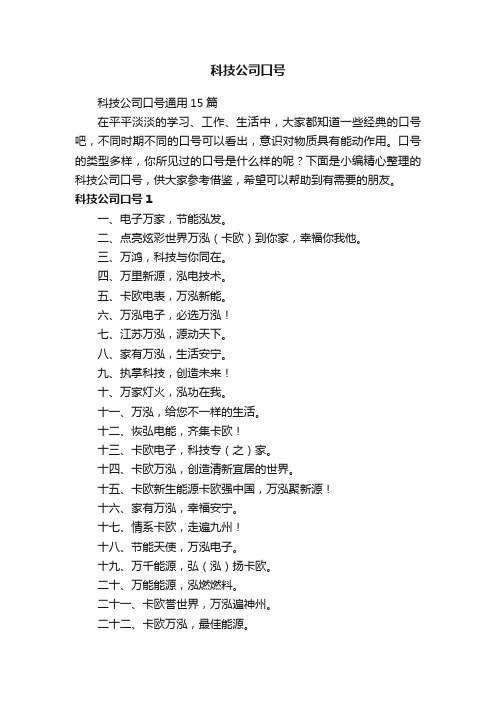 科技公司口号

科技公司口号通用15篇

在平平淡淡的学习、工作、生活中，大家都知道一些经典的口号吧，不同时期不同的口号可以看出，意识对物质具有能动作用。口号的类型多样，你所见过的口号是什么样的呢？下面是小编精心整理的科技公司口号，供大家参考借鉴，希望可以帮助到有需要的朋友。

科技公司口号1

一、电子万家，节能泓发。

二、点亮炫彩世界万泓（卡欧）到你家，幸福你我他。

三、万鸿，科技与你同在。

四、万里新源，泓电技术。

五、卡欧电表，万泓新能。

六、万泓电子，必选万泓！

七、江苏万泓，源动天下。

八、家有万泓，生活安宁。

九、执掌科技，创造未来！

十、万家灯火，泓功在我。

十一、万泓，给您不一样的生活。

十二、恢弘电能，齐集卡欧！

十三、卡欧电子，科技专（之）家。

十四、卡欧万泓，创造清新宜居的世界。

十五、卡欧新生能源卡欧强中国，万泓聚新源！

十六、家有万泓，幸福安宁。

十七、情系卡欧，走遍九州！

十八、节能天使，万泓电子。

十九、万千能源，弘（泓）扬卡欧。

二十、万能能源，泓燃燃料。

二十一、卡欧誉世界，万泓遍神州。

二十二、卡欧万泓，最佳能源。